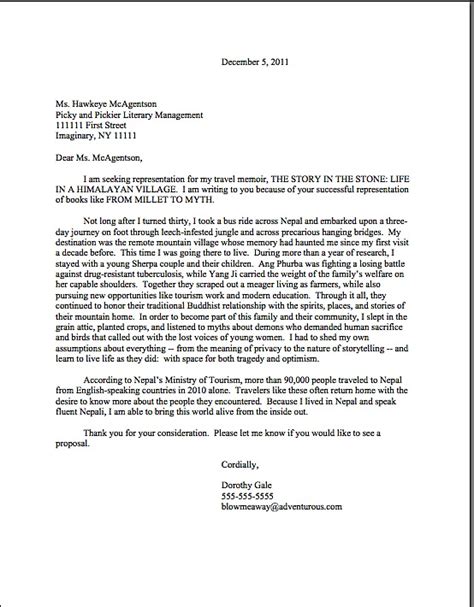 December 5, 2011

Ms. Hawkeye McAgentson
Picky and Pickier Literary Management
111111 First Street
Imaginary, NY 11111

Dear Ms. McAgentson,

I am seeking representation for my travel memoir, THE STORY IN THE STONE: LIFE IN A HIMALAYAN VILLAGE. I am writing to you because of your successful representation of books like FROM MILLET TO MYTH.

Not long after I turned thirty, I took a bus ride across Nepal and embarked upon a three-day journey on foot through leech-infested jungle and across precarious hanging bridges. My destination was the remote mountain village whose memory had haunted me since my first visit a decade before. This time I was going there to live. During more than a year of research, I stayed with a young Sherpa couple and their children. Ang Phurba was fighting a losing battle against drug-resistant tuberculosis, while Yang Ji carried the weight of the family's welfare on her capable shoulders. Together they scraped out a meager living as farmers, while also pursuing new opportunities like tourism work and modern education. Through it all, they continued to honor their traditional Buddhist relationship with the spirits, places, and stories of their mountain home. In order to become part of this family and their community, I slept in the grain attic, planted crops, and listened to myths about demons who demanded human sacrifice and birds that called out with the lost voices of young women. I had to shed my own assumptions about everything -- from the meaning of privacy to the nature of storytelling -- and learn to live life as they did: with space for both tragedy and optimism.

According to Nepal's Ministry of Tourism, more than 90,000 people traveled to Nepal from English-speaking countries in 2010 alone. Travelers like these often return home with the desire to know more about the people they encountered. Because I lived in Nepal and speak fluent Nepali, I am able to bring this world alive from the inside out.

Thank you for your consideration. Please let me know if you would like to see a proposal.

Cordially,

Dorothy Gale
555-555-5555
blowmeaway@adventurous.com